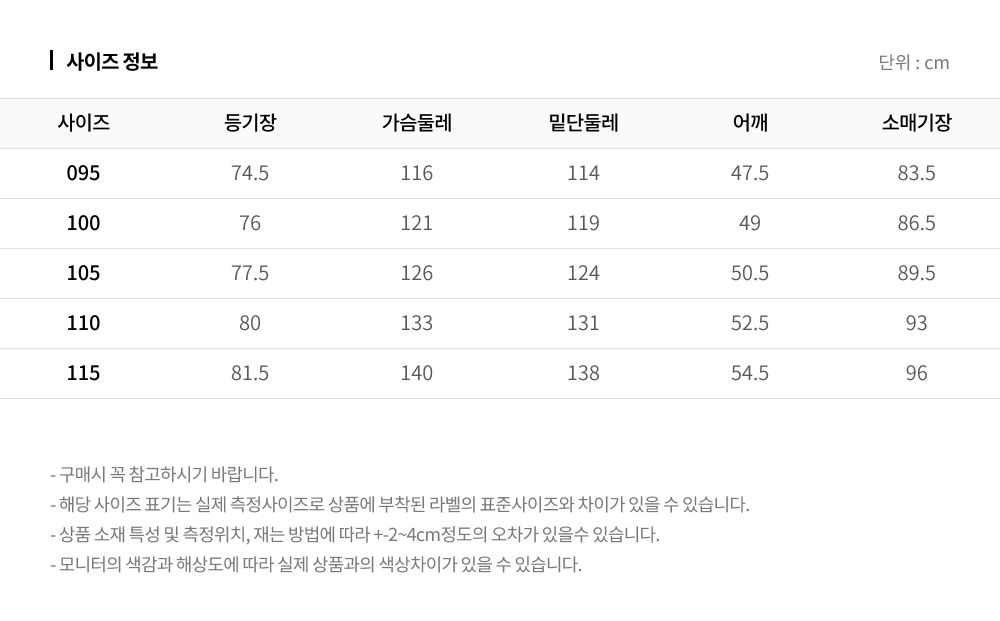 사이즈 정보

단위 : cm

| 사이즈 | 등기장 | 가슴둘레 | 밑단둘레 | 어깨 | 소매기장 |
|---|---|---|---|---|---|
| 095 | 74.5 | 116 | 114 | 47.5 | 83.5 |
| 100 | 76 | 121 | 119 | 49 | 86.5 |
| 105 | 77.5 | 126 | 124 | 50.5 | 89.5 |
| 110 | 80 | 133 | 131 | 52.5 | 93 |
| 115 | 81.5 | 140 | 138 | 54.5 | 96 |

- 구매시 꼭 참고하시기 바랍니다.
- 해당 사이즈 표기는 실제 측정사이즈로 상품에 부착된 라벨의 표준사이즈와 차이가 있을 수 있습니다.
- 상품 소재 특성 및 측정위치, 재는 방법에 따라 +-2~4cm정도의 오차가 있을수 있습니다.
- 모니터의 색감과 해상도에 따라 실제 상품과의 색상차이가 있을 수 있습니다.